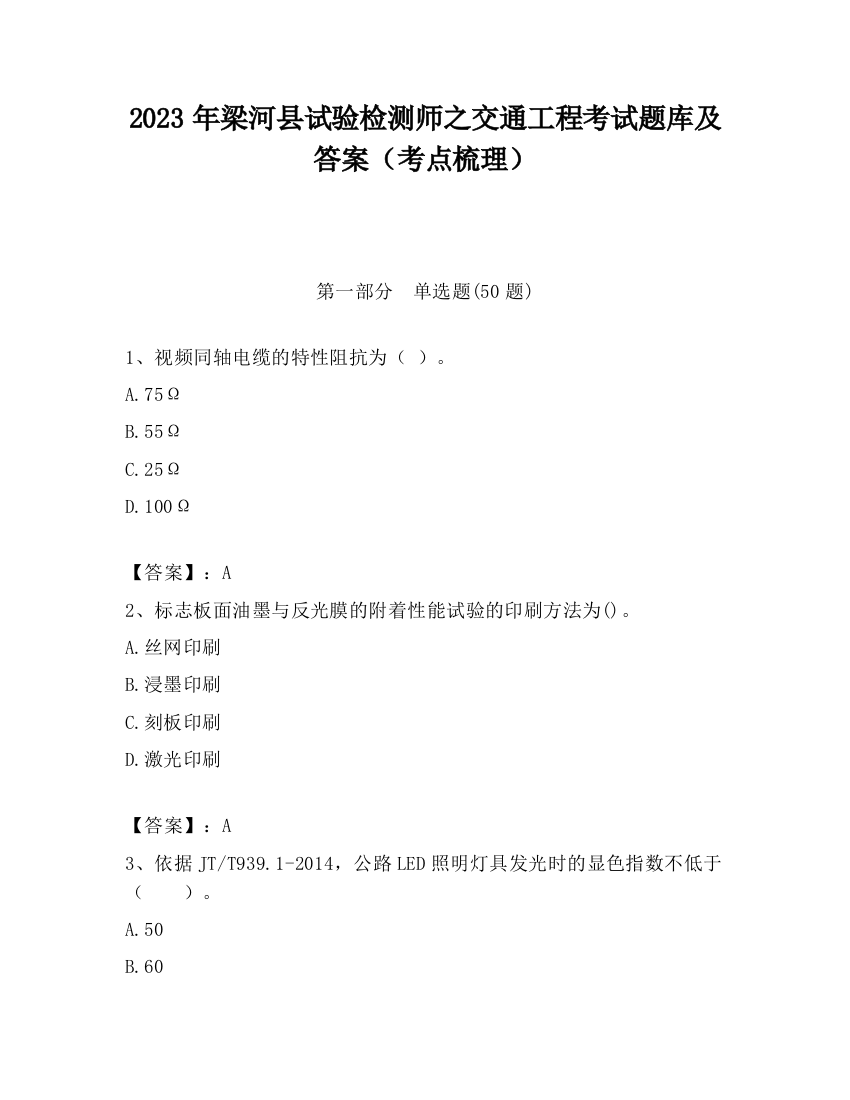 2023 年梁河县试验检测师之交通工程考试题库及答案（考点梳理）

第一部分　单选题(50 题)

1、视频同轴电缆的特性阻抗为（ ）。

A. 75Ω

B. 55Ω

C. 25Ω

D. 100Ω

【答案】：A

2、标志板面油墨与反光膜的附着性能试验的印刷方法为()。

A. 丝网印刷

B. 浸墨印刷

C. 刻板印刷

D. 激光印刷

【答案】：A

3、依据 JT/T939.1-2014，公路 LED 照明灯具发光时的显色指数不低于（　　）。

A. 50

B. 60